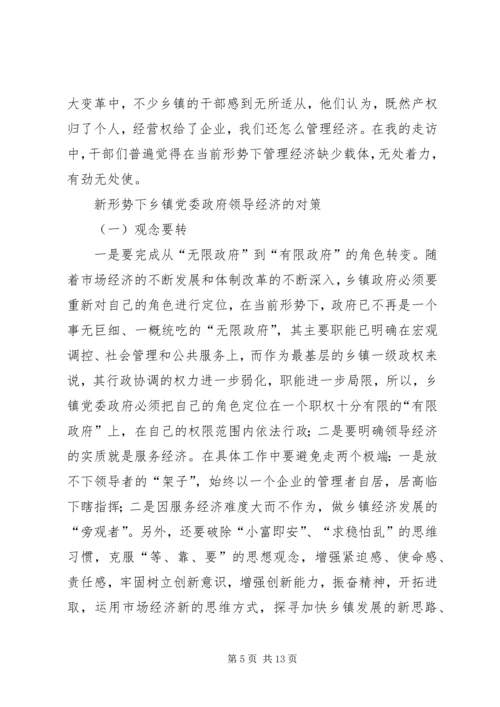 大变革中，不少乡镇的干部感到无所适从，他们认为，既然产权归了个人，经营权给了企业，我们还怎么管理经济。在我的走访中，干部们普遍觉得在当前形势下管理经济缺少载体，无处着力，有劲无处使。

新形势下乡镇党委政府领导经济的对策

（一）观念要转

一是要完成从“无限政府”到“有限政府”的角色转变。随着市场经济的不断发展和体制改革的不断深入，乡镇政府必须要重新对自己的角色进行定位，在当前形势下，政府已不再是一个事无巨细、一概统吃的“无限政府”，其主要职能已明确在宏观调控、社会管理和公共服务上，而作为最基层的乡镇一级政权来说，其行政协调的权力进一步弱化，职能进一步局限，所以，乡镇党委政府必须把自己的角色定位在一个职权十分有限的“有限政府”上，在自己的权限范围内依法行政；二是要明确领导经济的实质就是服务经济。在具体工作中要避免走两个极端：一是放不下领导者的“架子”，始终以一个企业的管理者自居，居高临下瞎指挥；二是因服务经济难度大而不作为，做乡镇经济发展的“旁观者”。另外，还要破除“小富即安”、“求稳怕乱”的思维习惯，克服“等、靠、要”的思想观念，增强紧迫感、使命感、责任感，牢固树立创新意识，增强创新能力，振奋精神，开拓进取，运用市场经济新的思维方式，探寻加快乡镇发展的新思路、

第 5 页 共 13 页